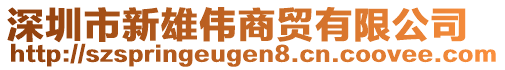 深圳市新雄伟商贸有限公司
http://szspringeugen8.cn.coovee.com